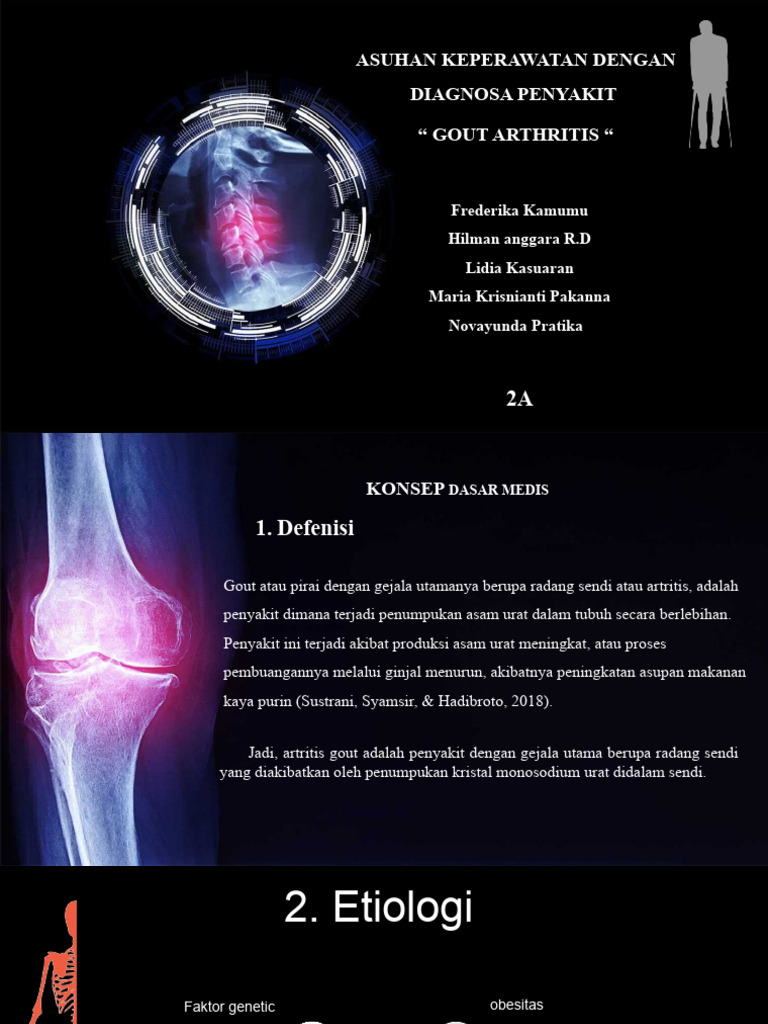 ASUHAN KEPERAWATAN DENGAN DIAGNOSA PENYAKIT
“ GOUT ARTHRITIS “

Frederika Kamumu
Hilman anggara R.D
Lidia Kasuaran
Maria Krisnianti Pakanna
Novayunda Pratika

2A

KONSEP DASAR MEDIS

1. Defenisi

Gout atau pirai dengan gejala utamanya berupa radang sendi atau artritis, adalah penyakit dimana terjadi penumpukan asam urat dalam tubuh secara berlebihan. Penyakit ini terjadi akibat produksi asam urat meningkat, atau proses pembuangannya melalui ginjal menurun, akibatnya peningkatan asupan makanan kaya purin (Sustrani, Syamsir, & Hadibroto, 2018).

Jadi, artritis gout adalah penyakit dengan gejala utama berupa radang sendi yang diakibatkan oleh penumpukan kristal monosodium urat didalam sendi.

2. Etiologi

Faktor genetic

obesitas